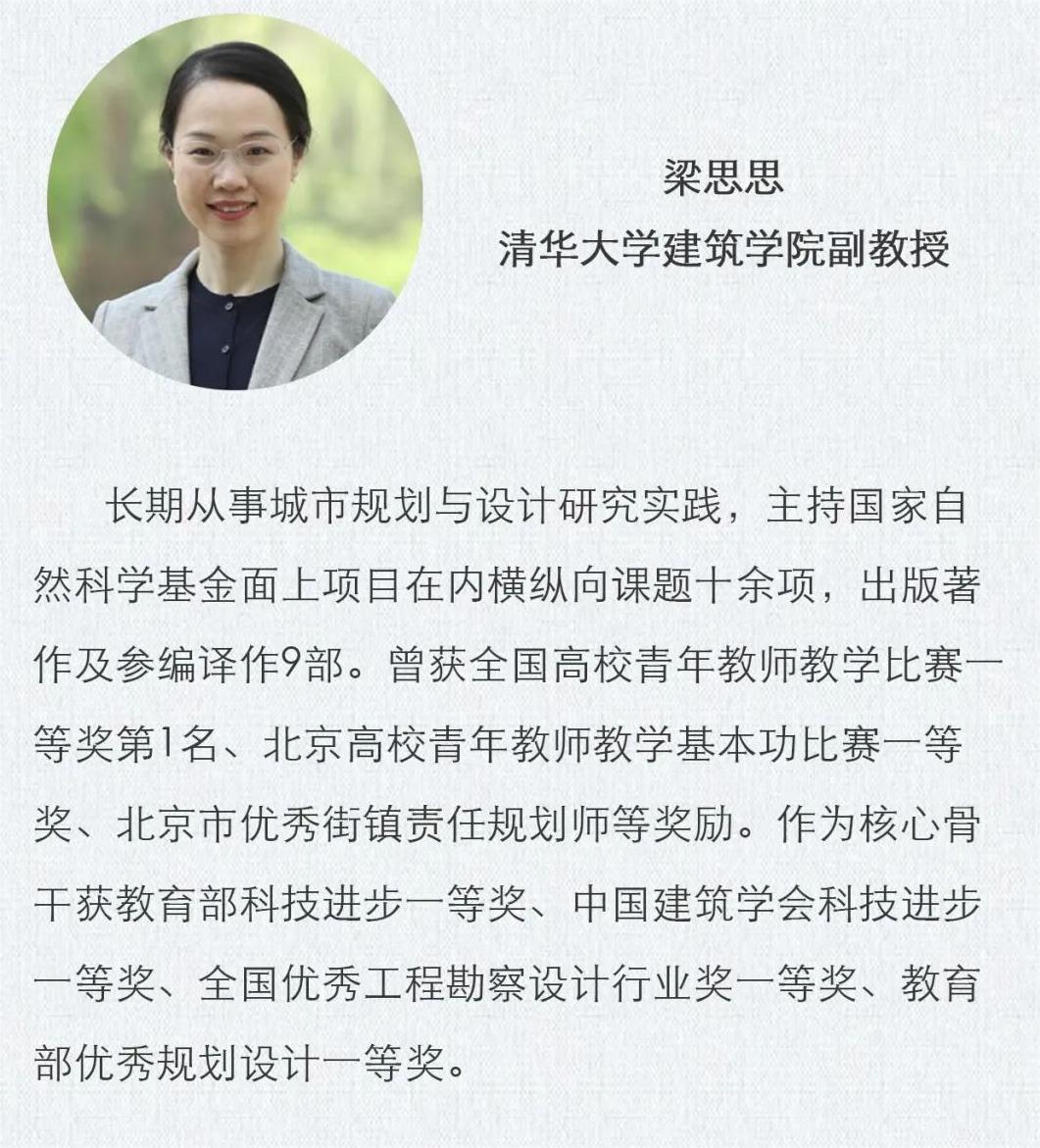 梁思思
清华大学建筑学院副教授

长期从事城市规划与设计研究实践，主持国家自然科学基金面上项目在内横纵向课题十余项，出版著作及参编译作9部。曾获全国高校青年教师教学比赛一等奖第1名、北京高校青年教师教学基本功比赛一等奖、北京市优秀街镇责任规划师等奖励。作为核心骨干获教育部科技进步一等奖、中国建筑学会科技进步一等奖、全国优秀工程勘察设计行业奖一等奖、教育部优秀规划设计一等奖。